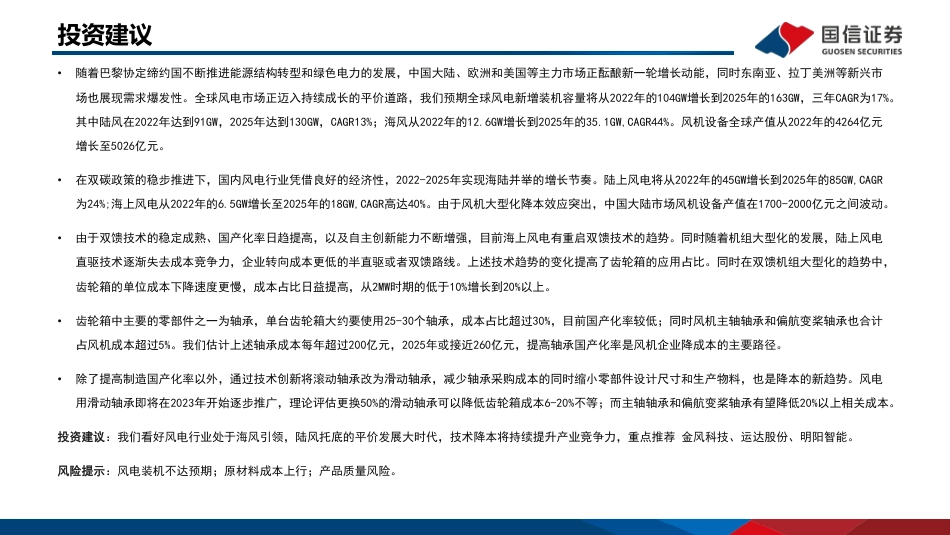 投资建议

国信证券
GUOSEN SECURITIES

• 随着巴黎协定缔约国不断推进能源结构转型和绿色电力的发展，中国大陆、欧洲和美国等主力市场正酝酿新一轮增长动能，同时东南亚、拉丁美洲等新兴市场也展现需求爆发性。全球风电市场正迈入持续成长的平价道路，我们预期全球风电新增装机容量将从2022年的104GW增长到2025年的163GW，三年CAGR为17%。其中陆风在2022年达到91GW，2025年达到130GW，CAGR13%；海风从2022年的12.6GW增长到2025年的35.1GW,CAGR44%。风机设备全球产值从2022年的4264亿元增长至5026亿元。

• 在双碳政策的稳步推进下，国内风电行业凭借良好的经济性，2022-2025年实现海陆并举的增长节奏。陆上风电将从2022年的45GW增长到2025年的85GW,CAGR为24%;海上风电从2022年的6.5GW增长至2025年的18GW,CAGR高达40%。由于风机大型化降本效应突出，中国大陆市场风机设备产值在1700-2000亿元之间波动。

• 由于双馈技术的稳定成熟、国产化率日趋提高，以及自主创新能力不断增强，目前海上风电有重启双馈技术的趋势。同时随着机组大型化的发展，陆上风电直驱技术逐渐失去成本竞争力，企业转向成本更低的半直驱或者双馈路线。上述技术趋势的变化提高了齿轮箱的应用占比。同时在双馈机组大型化的趋势中，齿轮箱的单位成本下降速度更慢，成本占比日益提高，从2MW时期的低于10%增长到20%以上。

• 齿轮箱中主要的零部件之一为轴承，单台齿轮箱大约要使用25-30个轴承，成本占比超过30%，目前国产化率较低；同时风机主轴轴承和偏航变桨轴承也合计占风机成本超过5%。我们估计上述轴承成本每年超过200亿元，2025年或接近260亿元，提高轴承国产化率是风机企业降成本的主要路径。

• 除了提高制造国产化率以外，通过技术创新将滚动轴承改为滑动轴承，减少轴承采购成本的同时缩小零部件设计尺寸和生产物料，也是降本的新趋势。风电用滑动轴承即将在2023年开始逐步推广，理论评估更换50%的滑动轴承可以降低齿轮箱成本6-20%不等；而主轴轴承和偏航变桨轴承有望降低20%以上相关成本。

投资建议：我们看好风电行业处于海风引领，陆风托底的平价发展大时代，技术降本将持续提升产业竞争力，重点推荐 金风科技、运达股份、明阳智能。

风险提示：风电装机不达预期；原材料成本上行；产品质量风险。